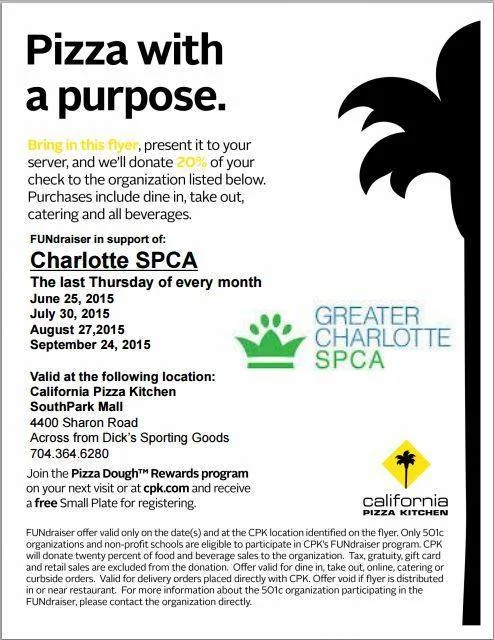 Pizza with a purpose.

Bring in this flyer, present it to your server, and we'll donate 20% of your check to the organization listed below. Purchases include dine in, take out, catering and all beverages.

FUNdraiser in support of:

Charlotte SPCA

The last Thursday of every month
June 25, 2015
July 30, 2015
August 27,2015
September 24, 2015

GREATER CHARLOTTE SPCA

Valid at the following location:
California Pizza Kitchen
SouthPark Mall
4400 Sharon Road
Across from Dick's Sporting Goods
704.364.6280

Join the Pizza Dough™ Rewards program on your next visit or at cpk.com and receive a free Small Plate for registering.

california PIZZA KITCHEN

FUNdraiser offer valid only on the date(s) and at the CPK location identified on the flyer. Only 501c organizations and non-profit schools are eligible to participate in CPK's FUNdraiser program. CPK will donate twenty percent of food and beverage sales to the organization. Tax, gratuity, gift card and retail sales are excluded from the donation. Offer valid for dine in, take out, online, catering or curbside orders. Valid for delivery orders placed directly with CPK. Offer void if flyer is distributed in or near restaurant. For more information about the 501c organization participating in the FUNdraiser, please contact the organization directly.